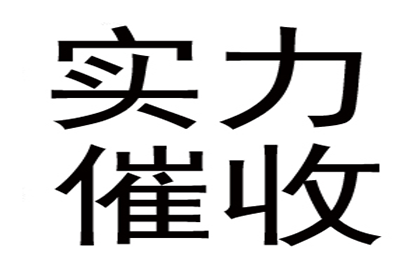 实力
催收